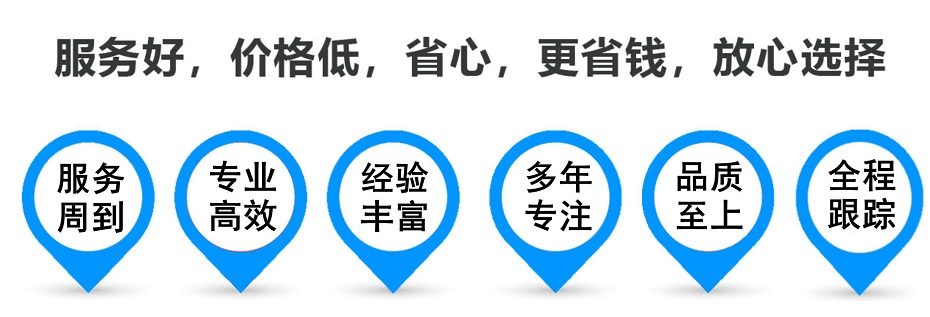 服务好，价格低，省心，更省钱，放心选择

服务周到

专业高效

经验丰富

多年专注

品质至上

全程跟踪